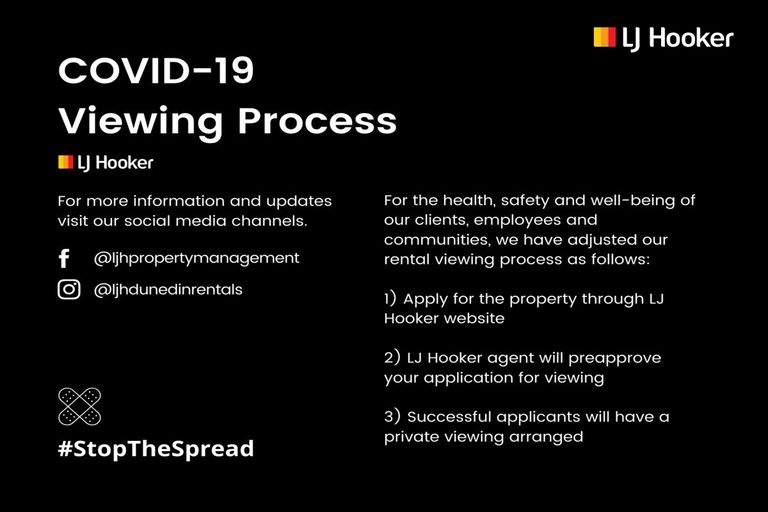 LJ Hooker

COVID-19
Viewing Process

LJ Hooker

For more information and updates visit our social media channels.

@ljhpropertymanagement

@ljhdunedinrentals

#StopTheSpread

For the health, safety and well-being of our clients, employees and communities, we have adjusted our rental viewing process as follows:

1) Apply for the property through LJ Hooker website

2) LJ Hooker agent will preapprove your application for viewing

3) Successful applicants will have a private viewing arranged